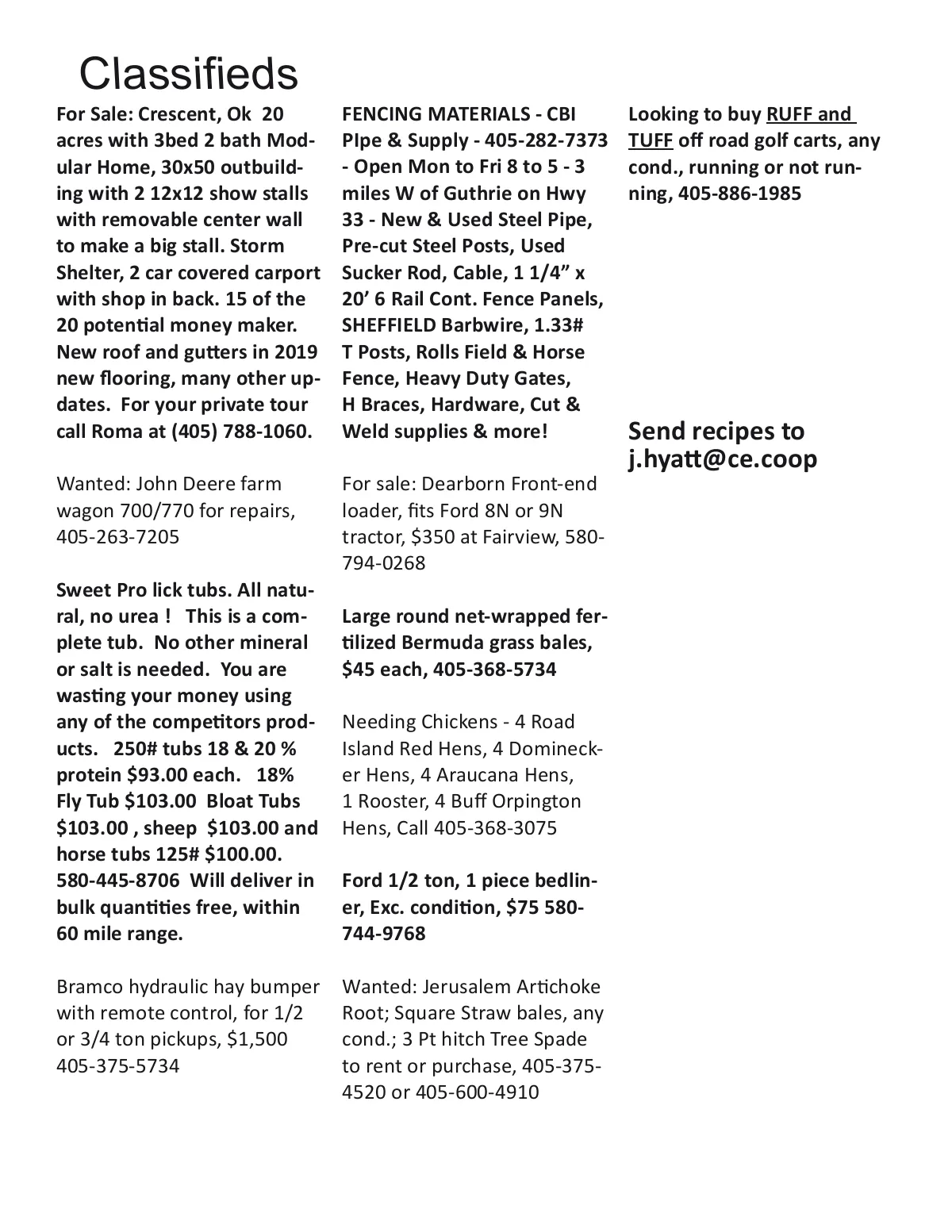 Classifieds

For Sale: Crescent, Ok 20 acres with 3bed 2 bath Modular Home, 30x50 outbuilding with 2 12x12 show stalls with removable center wall to make a big stall. Storm Shelter, 2 car covered carport with shop in back. 15 of the 20 potential money maker. New roof and gutters in 2019 new flooring, many other updates. For your private tour call Roma at (405) 788-1060.

Wanted: John Deere farm wagon 700/770 for repairs, 405-263-7205

Sweet Pro lick tubs. All natural, no urea ! This is a complete tub. No other mineral or salt is needed. You are wasting your money using any of the competitors products. 250# tubs 18 & 20 % protein $93.00 each. 18% Fly Tub $103.00 Bloat Tubs $103.00 , sheep $103.00 and horse tubs 125# $100.00. 580-445-8706 Will deliver in bulk quantities free, within 60 mile range.

Bramco hydraulic hay bumper with remote control, for 1/2 or 3/4 ton pickups, $1,500 405-375-5734

FENCING MATERIALS - CBI PIpe & Supply - 405-282-7373 - Open Mon to Fri 8 to 5 - 3 miles W of Guthrie on Hwy 33 - New & Used Steel Pipe, Pre-cut Steel Posts, Used Sucker Rod, Cable, 1 1/4” x 20’ 6 Rail Cont. Fence Panels, SHEFFIELD Barbwire, 1.33# T Posts, Rolls Field & Horse Fence, Heavy Duty Gates, H Braces, Hardware, Cut & Weld supplies & more!

For sale: Dearborn Front-end loader, fits Ford 8N or 9N tractor, $350 at Fairview, 580-794-0268

Large round net-wrapped fertilized Bermuda grass bales, $45 each, 405-368-5734

Needing Chickens - 4 Road Island Red Hens, 4 Dominecker Hens, 4 Araucana Hens, 1 Rooster, 4 Buff Orpington Hens, Call 405-368-3075

Ford 1/2 ton, 1 piece bedliner, Exc. condition, $75 580-744-9768

Wanted: Jerusalem Artichoke Root; Square Straw bales, any cond.; 3 Pt hitch Tree Spade to rent or purchase, 405-375-4520 or 405-600-4910

Looking to buy RUFF and TUFF off road golf carts, any cond., running or not running, 405-886-1985

Send recipes to j.hyatt@ce.coop